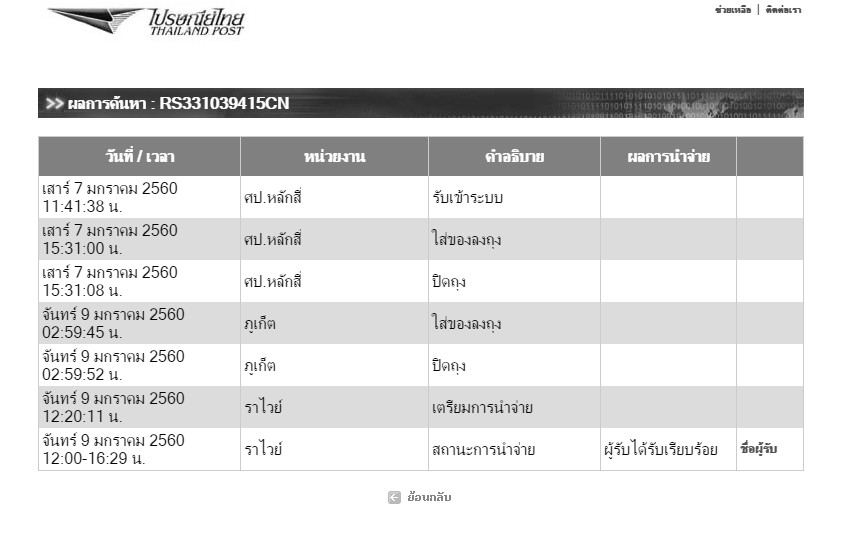 ไปรษณีย์ไทย
THAILAND POST

ช่วยเหลือ | ติดต่อเรา

>> ผลการค้นหา : RS331039415CN

| วันที่ / เวลา | หน่วยงาน | คำอธิบาย | ผลการนำจ่าย | |
|---|---|---|---|---|
| เสาร์ 7 มกราคม 2560 11:41:38 น. | ศป.หลักสี่ | รับเข้าระบบ | | |
| เสาร์ 7 มกราคม 2560 15:31:00 น. | ศป.หลักสี่ | ใส่ของลงถุง | | |
| เสาร์ 7 มกราคม 2560 15:31:08 น. | ศป.หลักสี่ | ปิดถุง | | |
| จันทร์ 9 มกราคม 2560 02:59:45 น. | ภูเก็ต | ใส่ของลงถุง | | |
| จันทร์ 9 มกราคม 2560 02:59:52 น. | ภูเก็ต | ปิดถุง | | |
| จันทร์ 9 มกราคม 2560 12:20:11 น. | ราไวย์ | เตรียมการนำจ่าย | | |
| จันทร์ 9 มกราคม 2560 12:00-16:29 น. | ราไวย์ | สถานะการนำจ่าย | ผู้รับได้รับเรียบร้อย | ชื่อผู้รับ |

ย้อนกลับ